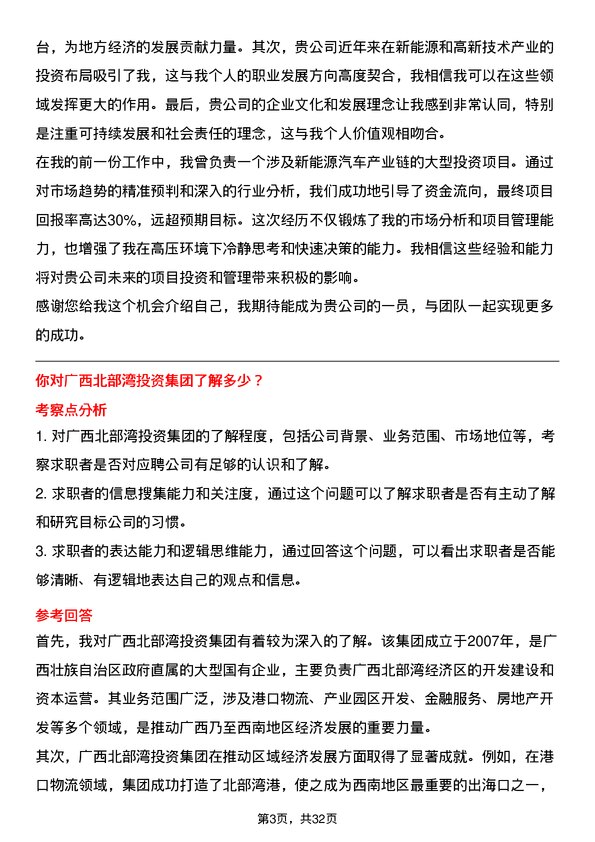 台，为地方经济的发展贡献力量。其次，贵公司近年来在新能源和高新技术产业的投资布局吸引了我，这与我个人的职业发展方向高度契合，我相信我可以在这些领域发挥更大的作用。最后，贵公司的企业文化和发展理念让我感到非常认同，特别是注重可持续发展和社会责任的理念，这与我个人价值观相吻合。

在我的前一份工作中，我曾负责一个涉及新能源汽车产业链的大型投资项目。通过对市场趋势的精准预判和深入的行业分析，我们成功地引导了资金流向，最终项目回报率高达30%，远超预期目标。这次经历不仅锻炼了我的市场分析和项目管理能力，也增强了我在高压环境下冷静思考和快速决策的能力。我相信这些经验和能力将对贵公司未来的项目投资和管理带来积极的影响。

感谢您给我这个机会介绍自己，我期待能成为贵公司的一员，与团队一起实现更多的成功。

你对广西北部湾投资集团了解多少？

考察点分析

1. 对广西北部湾投资集团的了解程度，包括公司背景、业务范围、市场地位等，考察求职者是否对应聘公司有足够的认识和了解。

2. 求职者的信息搜集能力和关注度，通过这个问题可以了解求职者是否有主动了解和研究目标公司的习惯。

3. 求职者的表达能力和逻辑思维能力，通过回答这个问题，可以看出求职者是否能够清晰、有逻辑地表达自己的观点和信息。

参考回答

首先，我对广西北部湾投资集团有着较为深入的了解。该集团成立于2007年，是广西壮族自治区政府直属的大型国有企业，主要负责广西北部湾经济区的开发建设和资本运营。其业务范围广泛，涉及港口物流、产业园区开发、金融服务、房地产开发等多个领域，是推动广西乃至西南地区经济发展的重要力量。

其次，广西北部湾投资集团在推动区域经济发展方面取得了显著成就。例如，在港口物流领域，集团成功打造了北部湾港，使之成为西南地区最重要的出海口之一，

第3页，共32页